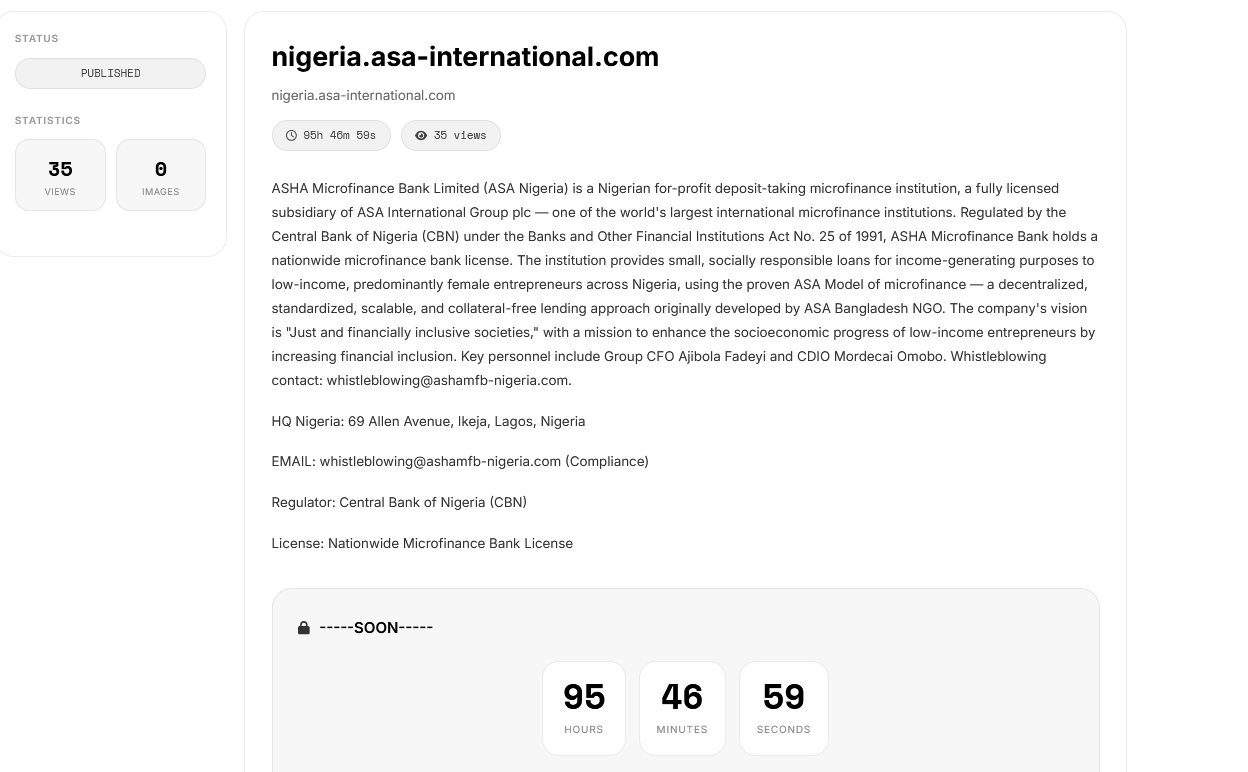 STATUS

PUBLISHED

STATISTICS

35
VIEWS

0
IMAGES

nigeria.asa-international.com

nigeria.asa-international.com

95h 46m 59s

35 views

ASHA Microfinance Bank Limited (ASA Nigeria) is a Nigerian for-profit deposit-taking microfinance institution, a fully licensed subsidiary of ASA International Group plc — one of the world's largest international microfinance institutions. Regulated by the Central Bank of Nigeria (CBN) under the Banks and Other Financial Institutions Act No. 25 of 1991, ASHA Microfinance Bank holds a nationwide microfinance bank license. The institution provides small, socially responsible loans for income-generating purposes to low-income, predominantly female entrepreneurs across Nigeria, using the proven ASA Model of microfinance — a decentralized, standardized, scalable, and collateral-free lending approach originally developed by ASA Bangladesh NGO. The company's vision is "Just and financially inclusive societies," with a mission to enhance the socioeconomic progress of low-income entrepreneurs by increasing financial inclusion. Key personnel include Group CFO Ajibola Fadeyi and CDIO Mordecai Omobo. Whistleblowing contact: whistleblowing@ashamfb-nigeria.com.

HQ Nigeria: 69 Allen Avenue, Ikeja, Lagos, Nigeria

EMAIL: whistleblowing@ashamfb-nigeria.com (Compliance)

Regulator: Central Bank of Nigeria (CBN)

License: Nationwide Microfinance Bank License

-----SOON-----

95
HOURS

46
MINUTES

59
SECONDS